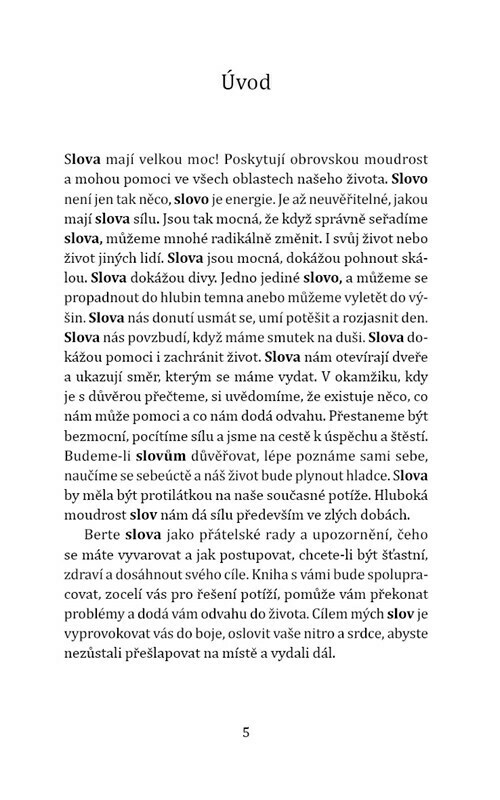 Úvod

Slova mají velkou moc! Poskytují obrovskou moudrost a mohou pomoci ve všech oblastech našeho života. Slovo není jen tak něco, slovo je energie. Je až neuvěřitelné, jakou mají slova sílu. Jsou tak mocná, že když správně seřadíme slova, můžeme mnohé radikálně změnit. I svůj život nebo život jiných lidí. Slova jsou mocná, dokážou pohnout skálou. Slova dokážou divy. Jedno jediné slovo, a můžeme se propadnout do hlubin temna anebo můžeme vyletět do výšin. Slova nás donutí usmát se, umí potěšit a rozjasnit den. Slova nás povzbudí, když máme smutek na duši. Slova dokážou pomoci i zachránit život. Slova nám otevírají dveře a ukazují směr, kterým se máme vydat. V okamžiku, kdy je s důvěrou přečteme, si uvědomíme, že existuje něco, co nám může pomoci a co nám dodá odvahu. Přestaneme být bezmocní, pocítíme sílu a jsme na cestě k úspěchu a štěstí. Budeme-li slovům důvěřovat, lépe poznáme sami sebe, naučíme se sebeúctě a náš život bude plynout hladce. Slova by měla být protilátkou na naše současné potíže. Hluboká moudrost slov nám dá sílu především ve zlých dobách.

Berte slova jako přátelské rady a upozornění, čeho se máte vyvarovat a jak postupovat, chcete-li být šťastní, zdraví a dosáhnout svého cíle. Kniha s vámi bude spolupracovat, zocelí vás pro řešení potíží, pomůže vám překonat problémy a dodá vám odvahu do života. Cílem mých slov je vyprovokovat vás do boje, oslovit vaše nitro a srdce, abyste nezůstali přešlapovat na místě a vydali dál.

5